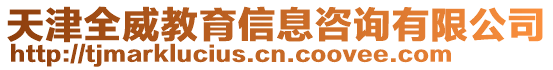 天津全威教育信息咨询有限公司
http://tjmarklucius.cn.coovee.com